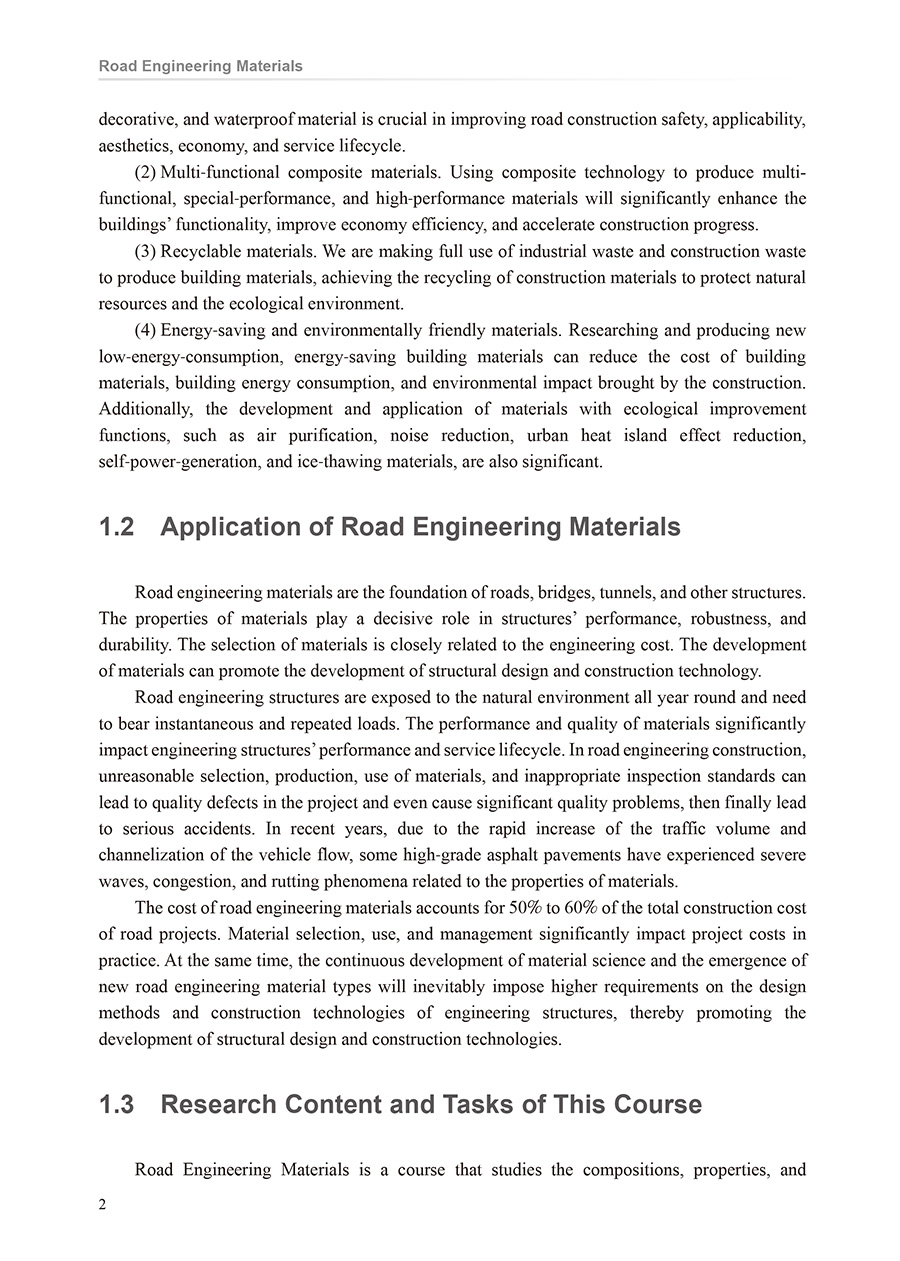 Road Engineering Materials

decorative, and waterproof material is crucial in improving road construction safety, applicability, aesthetics, economy, and service lifecycle.

(2) Multi-functional composite materials. Using composite technology to produce multi-functional, special-performance, and high-performance materials will significantly enhance the buildings' functionality, improve economy efficiency, and accelerate construction progress.

(3) Recyclable materials. We are making full use of industrial waste and construction waste to produce building materials, achieving the recycling of construction materials to protect natural resources and the ecological environment.

(4) Energy-saving and environmentally friendly materials. Researching and producing new low-energy-consumption, energy-saving building materials can reduce the cost of building materials, building energy consumption, and environmental impact brought by the construction. Additionally, the development and application of materials with ecological improvement functions, such as air purification, noise reduction, urban heat island effect reduction, self-power-generation, and ice-thawing materials, are also significant.

1.2 Application of Road Engineering Materials

Road engineering materials are the foundation of roads, bridges, tunnels, and other structures. The properties of materials play a decisive role in structures' performance, robustness, and durability. The selection of materials is closely related to the engineering cost. The development of materials can promote the development of structural design and construction technology.

Road engineering structures are exposed to the natural environment all year round and need to bear instantaneous and repeated loads. The performance and quality of materials significantly impact engineering structures' performance and service lifecycle. In road engineering construction, unreasonable selection, production, use of materials, and inappropriate inspection standards can lead to quality defects in the project and even cause significant quality problems, then finally lead to serious accidents. In recent years, due to the rapid increase of the traffic volume and channelization of the vehicle flow, some high-grade asphalt pavements have experienced severe waves, congestion, and rutting phenomena related to the properties of materials.

The cost of road engineering materials accounts for 50% to 60% of the total construction cost of road projects. Material selection, use, and management significantly impact project costs in practice. At the same time, the continuous development of material science and the emergence of new road engineering material types will inevitably impose higher requirements on the design methods and construction technologies of engineering structures, thereby promoting the development of structural design and construction technologies.

1.3 Research Content and Tasks of This Course

Road Engineering Materials is a course that studies the compositions, properties, and

2